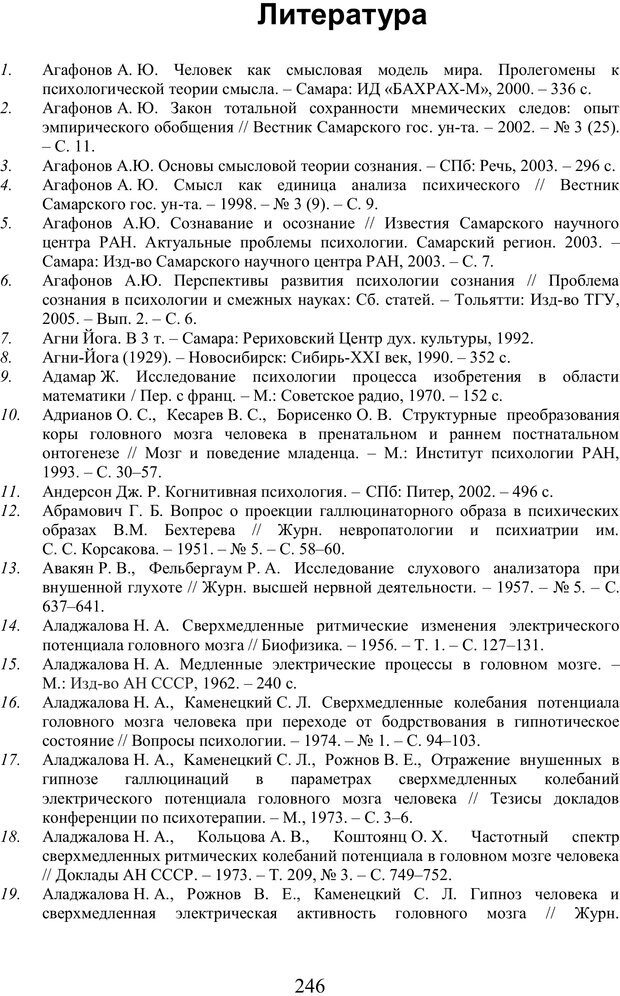 Литература

1. Агафонов А. Ю. Человек как смысловая модель мира. Пролегомены к психологической теории смысла. – Самара: ИД «БАХРАХ-М», 2000. – 336 с.
2. Агафонов А. Ю. Закон тотальной сохранности мнемических следов: опыт эмпирического обобщения // Вестник Самарского гос. ун-та. – 2002. – № 3 (25). – С. 11.
3. Агафонов А.Ю. Основы смысловой теории сознания. – СПб: Речь, 2003. – 296 с.
4. Агафонов А. Ю. Смысл как единица анализа психического // Вестник Самарского гос. ун-та. – 1998. – № 3 (9). – С. 9.
5. Агафонов А.Ю. Сознавание и осознание // Известия Самарского научного центра РАН. Актуальные проблемы психологии. Самарский регион. 2003. – Самара: Изд-во Самарского научного центра РАН, 2003. – С. 7.
6. Агафонов А.Ю. Перспективы развития психологии сознания // Проблема сознания в психологии и смежных науках: Сб. статей. – Тольятти: Изд-во ТГУ, 2005. – Вып. 2. – С. 6.
7. Агни Йога. В 3 т. – Самара: Рериховский Центр дух. культуры, 1992.
8. Агни-Йога (1929). – Новосибирск: Сибирь-XXI век, 1990. – 352 с.
9. Адамар Ж. Исследование психологии процесса изобретения в области математики / Пер. с франц. – М.: Советское радио, 1970. – 152 с.
10. Адрианов О. С., Кесарев В. С., Борисенко О. В. Структурные преобразования коры головного мозга человека в пренатальном и раннем постнатальном онтогенезе // Мозг и поведение младенца. – М.: Институт психологии РАН, 1993. – С. 30–57.
11. Андерсон Дж. Р. Когнитивная психология. – СПб: Питер, 2002. – 496 с.
12. Абрамович Г. Б. Вопрос о проекции галлюцинаторного образа в психических образах В.М. Бехтерева // Журн. невропатологии и психиатрии им. С. С. Корсакова. – 1951. – № 5. – С. 58–60.
13. Авакян Р. В., Фельбергаум Р. А. Исследование слухового анализатора при внушенной глухоте // Журн. высшей нервной деятельности. – 1957. – № 5. – С. 637–641.
14. Аладжалова Н. А. Сверхмедленные ритмические изменения электрического потенциала головного мозга // Биофизика. – 1956. – Т. 1. – С. 127–131.
15. Аладжалова Н. А. Медленные электрические процессы в головном мозге. – М.: Изд-во АН СССР, 1962. – 240 с.
16. Аладжалова Н. А., Каменецкий С. Л. Сверхмедленные колебания потенциала головного мозга человека при переходе от бодрствования в гипнотическое состояние // Вопросы психологии. – 1974. – № 1. – С. 94–103.
17. Аладжалова Н. А., Каменецкий С. Л., Рожнов В. Е., Отражение внушенных в гипнозе галлюцинаций в параметрах сверхмедленных колебаний электрического потенциала головного мозга человека // Тезисы докладов конференции по психотерапии. – М., 1973. – С. 3–6.
18. Аладжалова Н. А., Кольцова А. В., Коштоянц О. Х. Частотный спектр сверхмедленных ритмических колебаний потенциала в головном мозге человека // Доклады АН СССР. – 1973. – Т. 209, № 3. – С. 749–752.
19. Аладжалова Н. А., Рожнов В. Е., Каменецкий С. Л. Гипноз человека и сверхмедленная электрическая активность головного мозга // Журн.

246